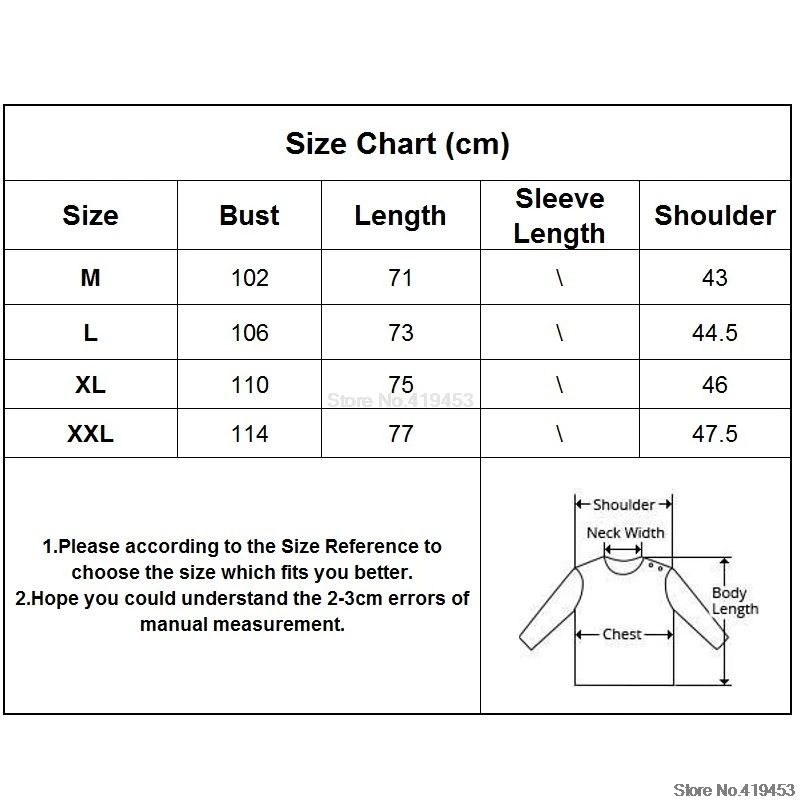 Size Chart (cm)

| Size | Bust | Length | Sleeve Length | Shoulder |
|---|---|---|---|---|
| M | 102 | 71 | \ | 43 |
| L | 106 | 73 | \ | 44.5 |
| XL | 110 | 75 | \ | 46 |
| XXL | 114 | 77 | \ | 47.5 |

Store No.419453

1.Please according to the Size Reference to choose the size which fits you better.
2.Hope you could understand the 2-3cm errors of manual measurement.

Shoulder
Neck Width
Body Length
Chest

Store No.419453